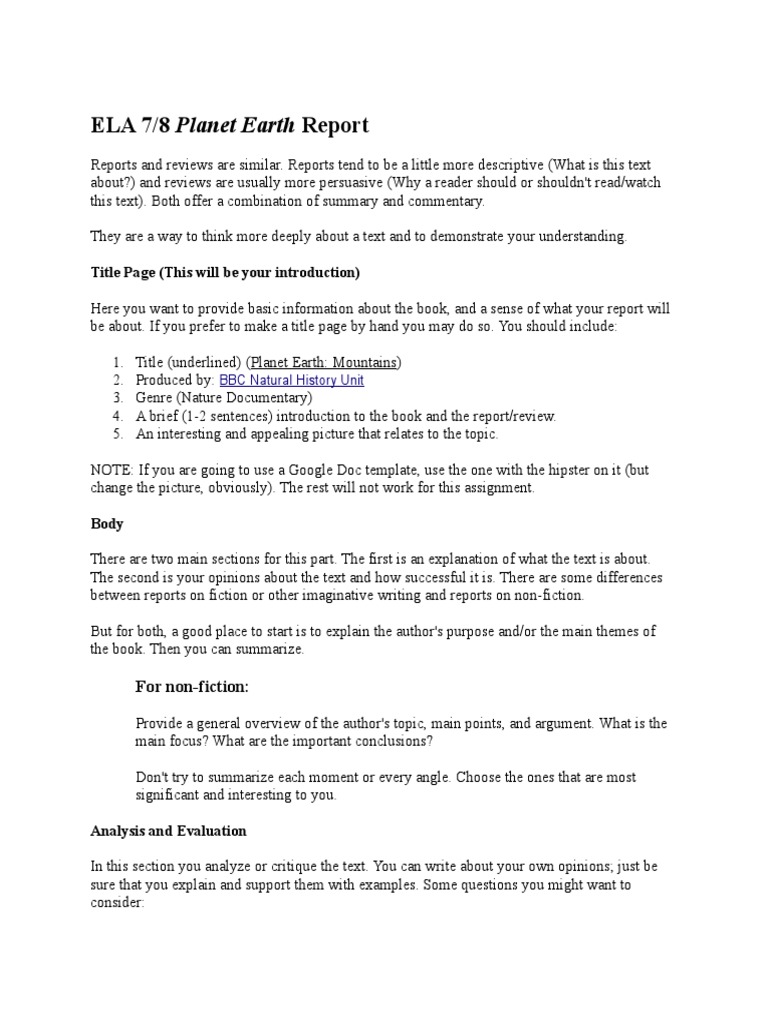 ELA 7/8 Planet Earth Report

Reports and reviews are similar. Reports tend to be a little more descriptive (What is this text about?) and reviews are usually more persuasive (Why a reader should or shouldn't read/watch this text). Both offer a combination of summary and commentary.

They are a way to think more deeply about a text and to demonstrate your understanding.

Title Page (This will be your introduction)

Here you want to provide basic information about the book, and a sense of what your report will be about. If you prefer to make a title page by hand you may do so. You should include:

1. Title (underlined) (Planet Earth: Mountains)
2. Produced by: BBC Natural History Unit
3. Genre (Nature Documentary)
4. A brief (1-2 sentences) introduction to the book and the report/review.
5. An interesting and appealing picture that relates to the topic.

NOTE: If you are going to use a Google Doc template, use the one with the hipster on it (but change the picture, obviously). The rest will not work for this assignment.

Body

There are two main sections for this part. The first is an explanation of what the text is about. The second is your opinions about the text and how successful it is. There are some differences between reports on fiction or other imaginative writing and reports on non-fiction.

But for both, a good place to start is to explain the author's purpose and/or the main themes of the book. Then you can summarize.

For non-fiction:

Provide a general overview of the author's topic, main points, and argument. What is the main focus? What are the important conclusions?

Don't try to summarize each moment or every angle. Choose the ones that are most significant and interesting to you.

Analysis and Evaluation

In this section you analyze or critique the text. You can write about your own opinions; just be sure that you explain and support them with examples. Some questions you might want to consider: